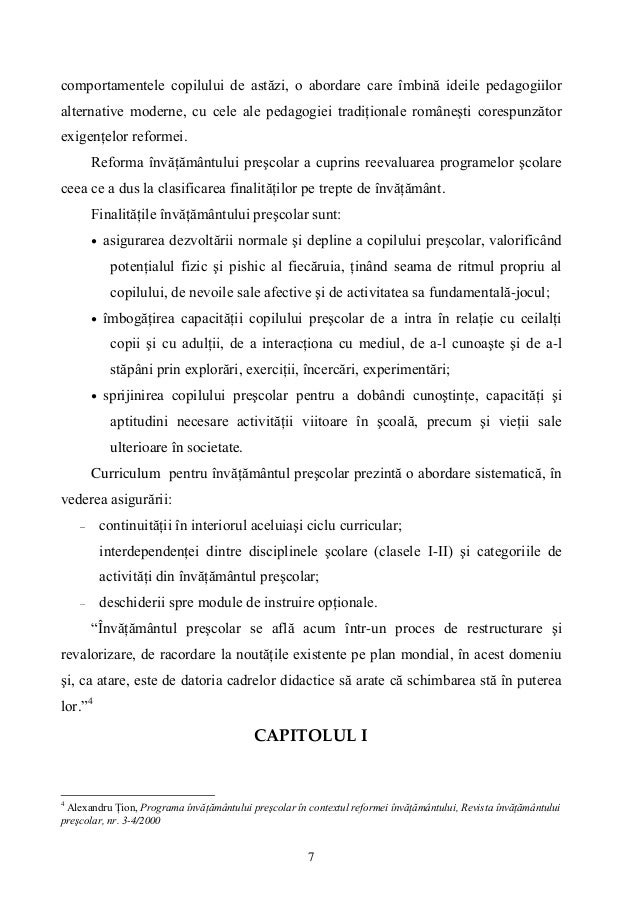 comportamentele copilului de astăzi, o abordare care îmbină ideile pedagogiilor alternative moderne, cu cele ale pedagogiei tradiționale românești corespunzător exigențelor reformei.

Reforma învățământului preșcolar a cuprins reevaluarea programelor școlare ceea ce a dus la clasificarea finalităților pe trepte de învățământ.

Finalitățile învățământului preșcolar sunt:

• asigurarea dezvoltării normale și depline a copilului preșcolar, valorificând potențialul fizic și pishic al fiecăruia, ținând seama de ritmul propriu al copilului, de nevoile sale afective și de activitatea sa fundamentală-jocul;

• îmbogățirea capacității copilului preșcolar de a intra în relație cu ceilalți copii și cu adulții, de a interacționa cu mediul, de a-l cunoaște și de a-l stăpâni prin explorări, exerciții, încercări, experimentări;

• sprijinirea copilului preșcolar pentru a dobândi cunoștințe, capacități și aptitudini necesare activității viitoare în școală, precum și vieții sale ulterioare în societate.

Curriculum pentru învățământul preșcolar prezintă o abordare sistematică, în vederea asigurării:

– continuității în interiorul aceluiași ciclu curricular;
interdependenței dintre disciplinele școlare (clasele I-II) și categoriile de activități din învățământul preșcolar;
– deschiderii spre module de instruire opționale.

“Învățământul preșcolar se află acum într-un proces de restructurare și revalorizare, de racordare la noutățile existente pe plan mondial, în acest domeniu și, ca atare, este de datoria cadrelor didactice să arate că schimbarea stă în puterea lor.”$^4$

CAPITOLUL I

$^4$ Alexandru Țion, Programa învățământului preșcolar în contextul reformei învățământului, Revista învățământului preșcolar, nr. 3-4/2000

7